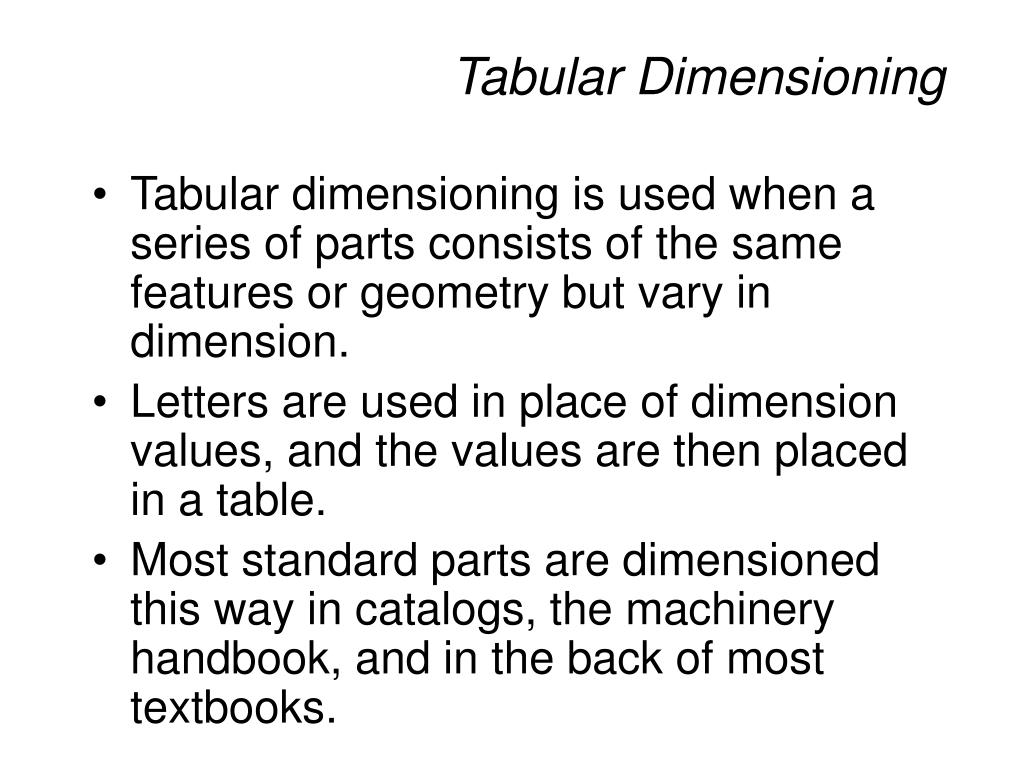 Tabular Dimensioning

• Tabular dimensioning is used when a series of parts consists of the same features or geometry but vary in dimension.
• Letters are used in place of dimension values, and the values are then placed in a table.
• Most standard parts are dimensioned this way in catalogs, the machinery handbook, and in the back of most textbooks.